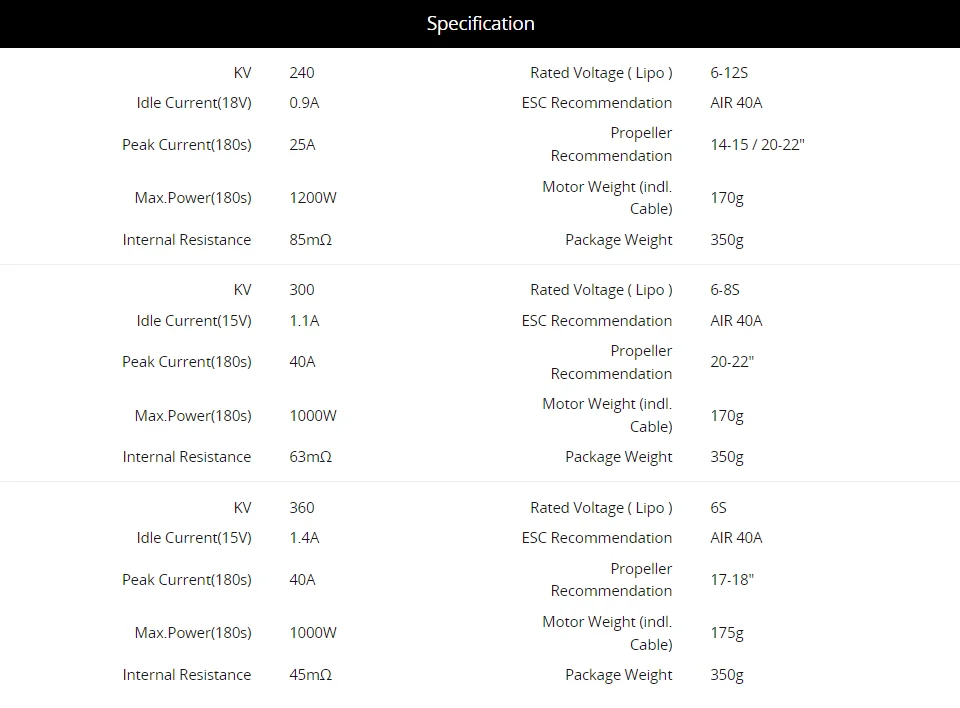 Specification

| KV | 240 | Rated Voltage ( Lipo ) | 6-12S |
|---|---|---|---|
| Idle Current(18V) | 0.9A | ESC Recommendation | AIR 40A |
| Peak Current(180s) | 25A | Propeller Recommendation | 14-15 / 20-22" |
| Max.Power(180s) | 1200W | Motor Weight (indl. Cable) | 170g |
| Internal Resistance | 85mΩ | Package Weight | 350g |

| KV | 300 | Rated Voltage ( Lipo ) | 6-8S |
|---|---|---|---|
| Idle Current(15V) | 1.1A | ESC Recommendation | AIR 40A |
| Peak Current(180s) | 40A | Propeller Recommendation | 20-22" |
| Max.Power(180s) | 1000W | Motor Weight (indl. Cable) | 170g |
| Internal Resistance | 63mΩ | Package Weight | 350g |

| KV | 360 | Rated Voltage ( Lipo ) | 6S |
|---|---|---|---|
| Idle Current(15V) | 1.4A | ESC Recommendation | AIR 40A |
| Peak Current(180s) | 40A | Propeller Recommendation | 17-18" |
| Max.Power(180s) | 1000W | Motor Weight (indl. Cable) | 175g |
| Internal Resistance | 45mΩ | Package Weight | 350g |